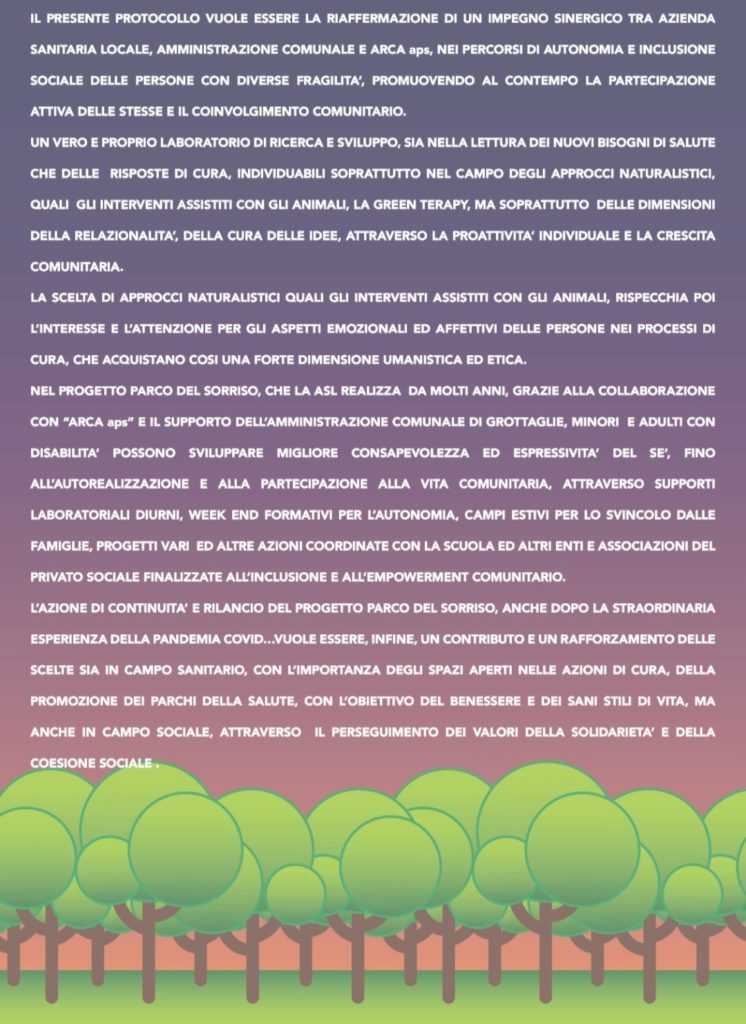 IL PRESENTE PROTOCOLLO VUOLE ESSERE LA RIAFFERMAZIONE DI UN IMPEGNO SINERGICO TRA AZIENDA SANITARIA LOCALE, AMMINISTRAZIONE COMUNALE E ARCA aps, NEI PERCORSI DI AUTONOMIA E INCLUSIONE SOCIALE DELLE PERSONE CON DIVERSE FRAGILITA', PROMUOVENDO AL CONTEMPO LA PARTECIPAZIONE ATTIVA DELLE STESSE E IL COINVOLGIMENTO COMUNITARIO.

UN VERO E PROPRIO LABORATORIO DI RICERCA E SVILUPPO, SIA NELLA LETTURA DEI NUOVI BISOGNI DI SALUTE CHE DELLE RISPOSTE DI CURA, INDIVIDUABILI SOPRATTUTTO NEL CAMPO DEGLI APPROCCI NATURALISTICI, QUALI GLI INTERVENTI ASSISTITI CON GLI ANIMALI, LA GREEN TERAPY, MA SOPRATTUTTO DELLE DIMENSIONI DELLA RELAZIONALITA', DELLA CURA DELLE IDEE, ATTRAVERSO LA PROATTIVITA' INDIVIDUALE E LA CRESCITA COMUNITARIA.

LA SCELTA DI APPROCCI NATURALISTICI QUALI GLI INTERVENTI ASSISTITI CON GLI ANIMALI, RISPECCHIA POI L'INTERESSE E L'ATTENZIONE PER GLI ASPETTI EMOZIONALI ED AFFETTIVI DELLE PERSONE NEI PROCESSI DI CURA, CHE ACQUISTANO COSI UNA FORTE DIMENSIONE UMANISTICA ED ETICA.

NEL PROGETTO PARCO DEL SORRISO, CHE LA ASL REALIZZA DA MOLTI ANNI, GRAZIE ALLA COLLABORAZIONE CON "ARCA aps" E IL SUPPORTO DELL'AMMINISTRAZIONE COMUNALE DI GROTTAGLIE, MINORI E ADULTI CON DISABILITA' POSSONO SVILUPPARE MIGLIORE CONSAPEVOLEZZA ED ESPRESSIVITA' DEL SE', FINO ALL'AUTOREALIZZAZIONE E ALLA PARTECIPAZIONE ALLA VITA COMUNITARIA, ATTRAVERSO SUPPORTI LABORATORIALI DIURNI, WEEK END FORMATIVI PER L'AUTONOMIA, CAMPI ESTIVI PER LO SVINCOLO DALLE FAMIGLIE, PROGETTI VARI ED ALTRE AZIONI COORDINATE CON LA SCUOLA ED ALTRI ENTI E ASSOCIAZIONI DEL PRIVATO SOCIALE FINALIZZATE ALL'INCLUSIONE E ALL'EMPOWERMENT COMUNITARIO.

L'AZIONE DI CONTINUITA' E RILANCIO DEL PROGETTO PARCO DEL SORRISO, ANCHE DOPO LA STRAORDINARIA ESPERIENZA DELLA PANDEMIA COVID...VUOLE ESSERE, INFINE, UN CONTRIBUTO E UN RAFFORZAMENTO DELLE SCELTE SIA IN CAMPO SANITARIO, CON L'IMPORTANZA DEGLI SPAZI APERTI NELLE AZIONI DI CURA, DELLA PROMOZIONE DEI PARCHI DELLA SALUTE, CON L'OBIETTIVO DEL BENESSERE E DEI SANI STILI DI VITA, MA ANCHE IN CAMPO SOCIALE, ATTRAVERSO IL PERSEGUIMENTO DEI VALORI DELLA SOLIDARIETA' E DELLA COESIONE SOCIALE .